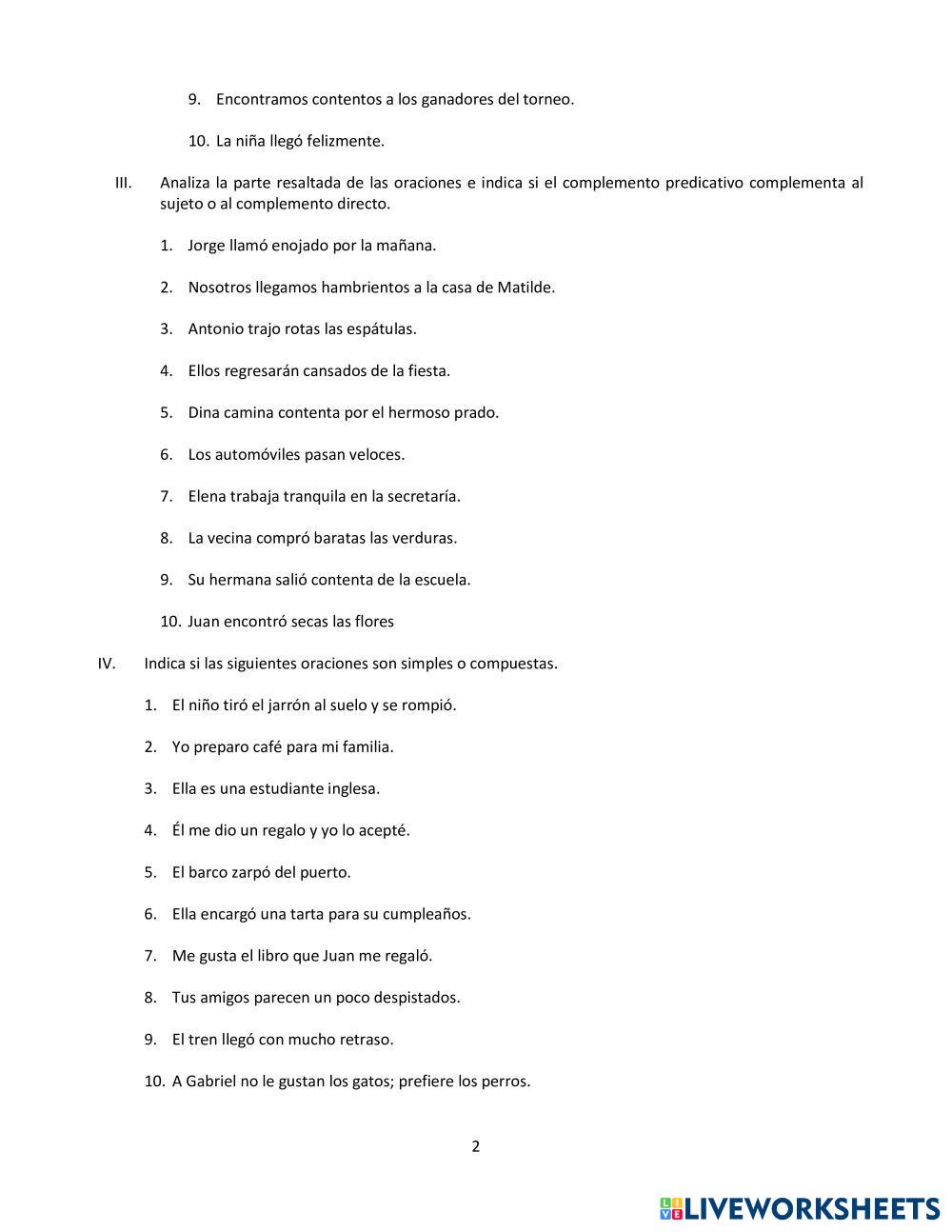 9. Encontramos contentos a los ganadores del torneo.

10. La niña llegó felizmente.

III. Analiza la parte resaltada de las oraciones e indica si el complemento predicativo complementa al sujeto o al complemento directo.

1. Jorge llamó enojado por la mañana.

2. Nosotros llegamos hambrientos a la casa de Matilde.

3. Antonio trajo rotas las espátulas.

4. Ellos regresarán cansados de la fiesta.

5. Dina camina contenta por el hermoso prado.

6. Los automóviles pasan veloces.

7. Elena trabaja tranquila en la secretaría.

8. La vecina compró baratas las verduras.

9. Su hermana salió contenta de la escuela.

10. Juan encontró secas las flores

IV. Indica si las siguientes oraciones son simples o compuestas.

1. El niño tiró el jarrón al suelo y se rompió.

2. Yo preparo café para mi familia.

3. Ella es una estudiante inglesa.

4. Él me dio un regalo y yo lo acepté.

5. El barco zarpó del puerto.

6. Ella encargó una tarta para su cumpleaños.

7. Me gusta el libro que Juan me regaló.

8. Tus amigos parecen un poco despistados.

9. El tren llegó con mucho retraso.

10. A Gabriel no le gustan los gatos; prefiere los perros.

2

LIVEWORKSHEETS